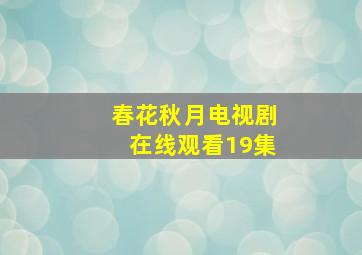 春花秋月电视剧
在线观看19集